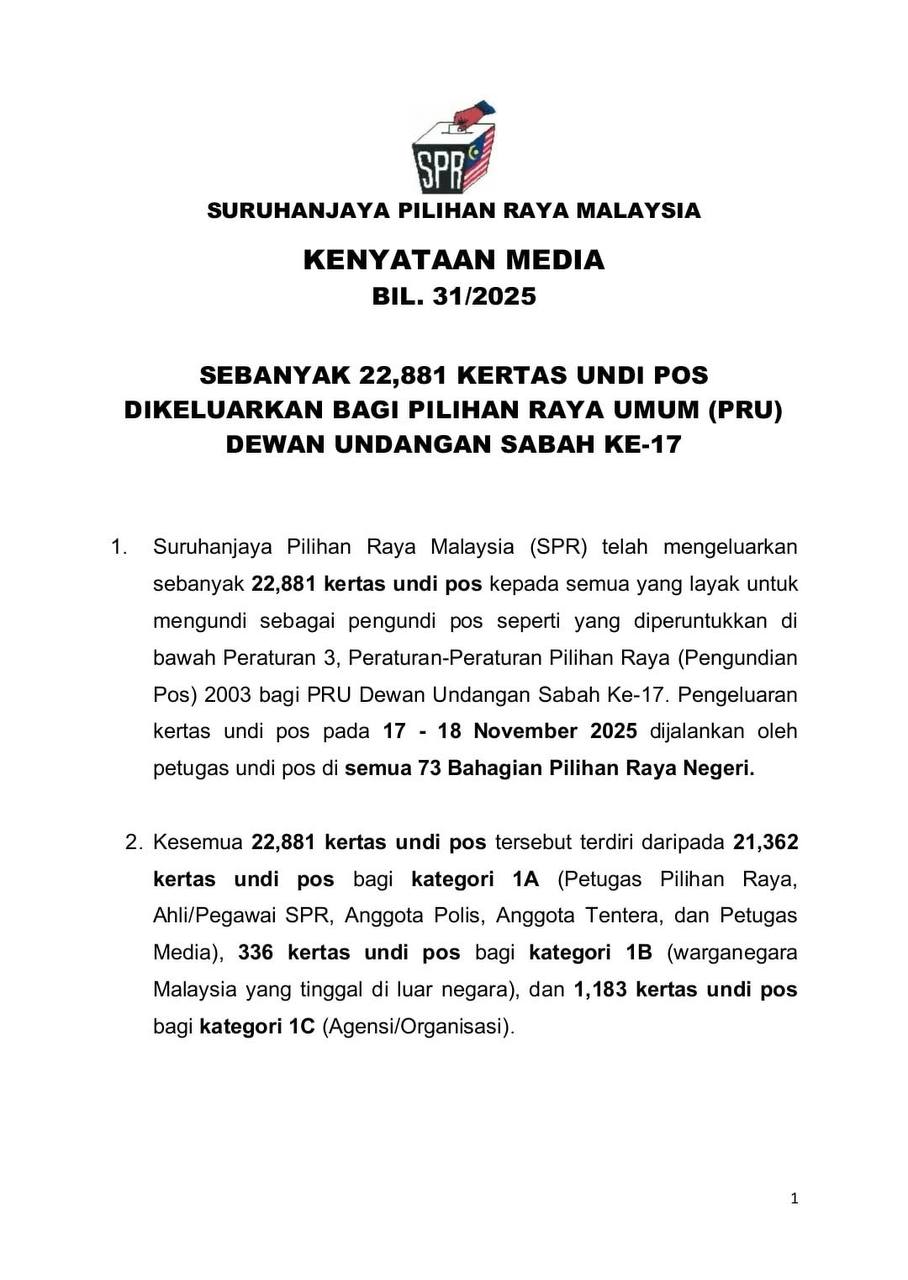 SPR

SURUHANJAYA PILIHAN RAYA MALAYSIA

KENYATAAN MEDIA
BIL. 31/2025

SEBANYAK 22,881 KERTAS UNDI POS DIKELUARKAN BAGI PILIHAN RAYA UMUM (PRU) DEWAN UNDANGAN SABAH KE-17

1. Suruhanjaya Pilihan Raya Malaysia (SPR) telah mengeluarkan sebanyak 22,881 kertas undi pos kepada semua yang layak untuk mengundi sebagai pengundi pos seperti yang diperuntukkan di bawah Peraturan 3, Peraturan-Peraturan Pilihan Raya (Pengundian Pos) 2003 bagi PRU Dewan Undangan Sabah Ke-17. Pengeluaran kertas undi pos pada 17 - 18 November 2025 dijalankan oleh petugas undi pos di semua 73 Bahagian Pilihan Raya Negeri.

2. Kesemua 22,881 kertas undi pos tersebut terdiri daripada 21,362 kertas undi pos bagi kategori 1A (Petugas Pilihan Raya, Ahli/Pegawai SPR, Anggota Polis, Anggota Tentera, dan Petugas Media), 336 kertas undi pos bagi kategori 1B (warganegara Malaysia yang tinggal di luar negara), dan 1,183 kertas undi pos bagi kategori 1C (Agensi/Organisasi).

1